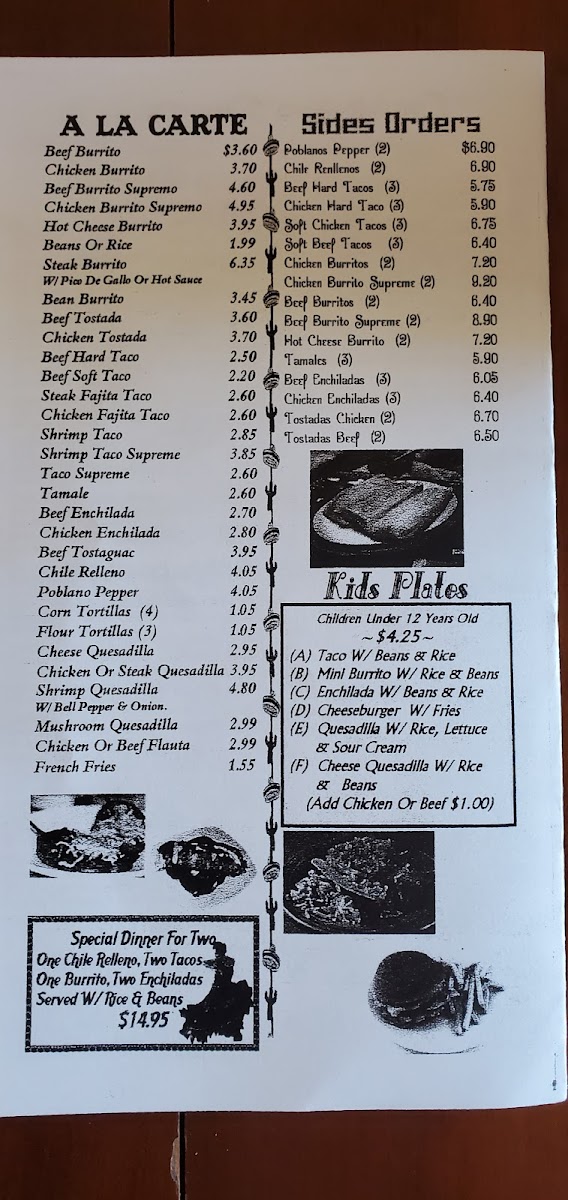 A LA CARTE

| | |
|---|---|
| Beef Burrito | $3.60 |
| Chicken Burrito | 3.70 |
| Beef Burrito Supremo | 4.60 |
| Chicken Burrito Supremo | 4.95 |
| Hot Cheese Burrito | 3.95 |
| Beans Or Rice | 1.99 |
| Steak Burrito W/ Pico De Gallo Or Hot Sauce | 6.35 |
| Bean Burrito | 3.45 |
| Beef Tostada | 3.60 |
| Chicken Tostada | 3.70 |
| Beef Hard Taco | 2.50 |
| Beef Soft Taco | 2.20 |
| Steak Fajita Taco | 2.60 |
| Chicken Fajita Taco | 2.60 |
| Shrimp Taco | 2.85 |
| Shrimp Taco Supreme | 3.85 |
| Taco Supreme | 2.60 |
| Tamale | 2.60 |
| Beef Enchilada | 2.70 |
| Chicken Enchilada | 2.80 |
| Beef Tostaguac | 3.95 |
| Chile Relleno | 4.05 |
| Poblano Pepper | 4.05 |
| Corn Tortillas (4) | 1.05 |
| Flour Tortillas (3) | 1.05 |
| Cheese Quesadilla | 2.95 |
| Chicken Or Steak Quesadilla | 3.95 |
| Shrimp Quesadilla W/ Bell Pepper & Onion. | 4.80 |
| Mushroom Quesadilla | 2.99 |
| Chicken Or Beef Flauta | 2.99 |
| French Fries | 1.55 |

Special Dinner For Two
One Chile Relleno, Two Tacos
One Burrito, Two Enchiladas
Served W/ Rice & Beans
$14.95

Sides Orders

| | |
|---|---|
| Poblanos Pepper (2) | $6.90 |
| Chile Rellenos (2) | 6.90 |
| Beef Hard Tacos (3) | 5.75 |
| Chicken Hard Taco (3) | 5.90 |
| Soft Chicken Tacos (3) | 6.75 |
| Soft Beef Tacos (3) | 6.40 |
| Chicken Burritos (2) | 7.20 |
| Chicken Burrito Supreme (2) | 9.20 |
| Beef Burritos (2) | 6.40 |
| Beef Burrito Supreme (2) | 8.90 |
| Hot Cheese Burrito (2) | 7.20 |
| Tamales (3) | 5.90 |
| Beef Enchiladas (3) | 6.05 |
| Chicken Enchiladas (3) | 6.40 |
| Tostadas Chicken (2) | 6.70 |
| Tostadas Beef (2) | 6.50 |

Kids Plates
Children Under 12 Years Old
~ $4.25 ~
(A) Taco W/ Beans & Rice
(B) Mini Burrito W/ Rice & Beans
(C) Enchilada W/ Beans & Rice
(D) Cheeseburger W/ Fries
(E) Quesadilla W/ Rice, Lettuce & Sour Cream
(F) Cheese Quesadilla W/ Rice & Beans
(Add Chicken Or Beef $1.00)